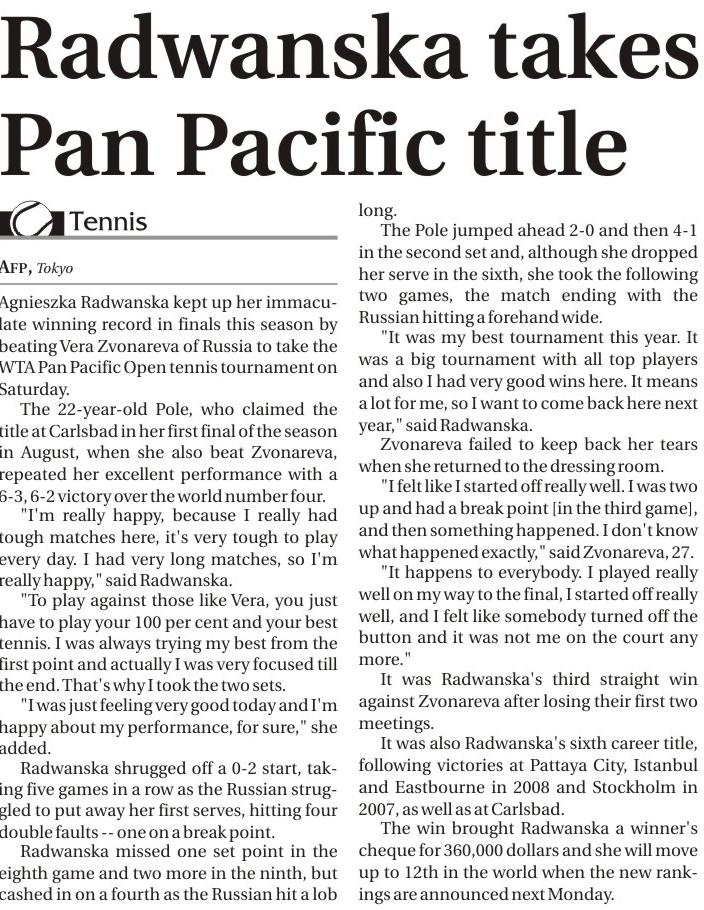 Radwanska takes Pan Pacific title

Tennis

AFP, Tokyo

Agnieszka Radwanska kept up her immaculate winning record in finals this season by beating Vera Zvonareva of Russia to take the WTA Pan Pacific Open tennis tournament on Saturday.

The 22-year-old Pole, who claimed the title at Carlsbad in her first final of the season in August, when she also beat Zvonareva, repeated her excellent performance with a 6-3, 6-2 victory over the world number four.

"I'm really happy, because I really had tough matches here, it's very tough to play every day. I had very long matches, so I'm really happy," said Radwanska.

"To play against those like Vera, you just have to play your 100 per cent and your best tennis. I was always trying my best from the first point and actually I was very focused till the end. That's why I took the two sets.

"I was just feeling very good today and I'm happy about my performance, for sure," she added.

Radwanska shrugged off a 0-2 start, taking five games in a row as the Russian struggled to put away her first serves, hitting four double faults -- one on a break point.

Radwanska missed one set point in the eighth game and two more in the ninth, but cashed in on a fourth as the Russian hit a lob long.

The Pole jumped ahead 2-0 and then 4-1 in the second set and, although she dropped her serve in the sixth, she took the following two games, the match ending with the Russian hitting a forehand wide.

"It was my best tournament this year. It was a big tournament with all top players and also I had very good wins here. It means a lot for me, so I want to come back here next year," said Radwanska.

Zvonareva failed to keep back her tears when she returned to the dressing room.

"I felt like I started off really well. I was two up and had a break point [in the third game], and then something happened. I don't know what happened exactly," said Zvonareva, 27.

"It happens to everybody. I played really well on my way to the final, I started off really well, and I felt like somebody turned off the button and it was not me on the court any more."

It was Radwanska's third straight win against Zvonareva after losing their first two meetings.

It was also Radwanska's sixth career title, following victories at Pattaya City, Istanbul and Eastbourne in 2008 and Stockholm in 2007, as well as at Carlsbad.

The win brought Radwanska a winner's cheque for 360,000 dollars and she will move up to 12th in the world when the new rankings are announced next Monday.